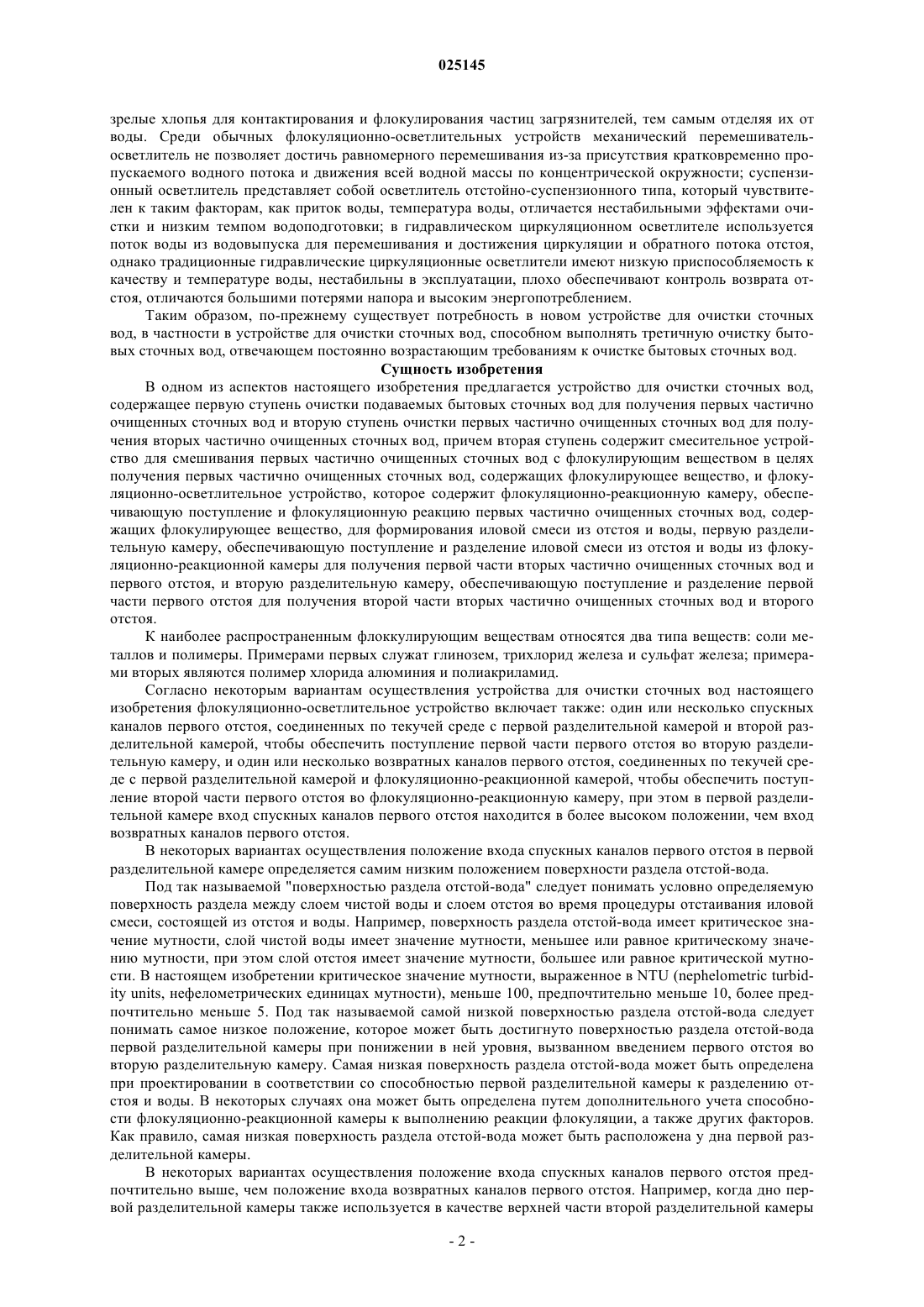 025145

зрелые хлопья для контактирования и флокулирования частиц загрязнителей, тем самым отделяя их от воды. Среди обычных флокуляционно-осветлительных устройств механический перемешиватель-осветлитель не позволяет достичь равномерного перемешивания из-за присутствия кратковременно пропускаемого водного потока и движения всей водной массы по концентрической окружности; суспензионный осветлитель представляет собой осветлитель отстойно-суспензионного типа, который чувствителен к таким факторам, как приток воды, температура воды, отличается нестабильными эффектами очистки и низким темпом водоподготовки; в гидравлическом циркуляционном осветлителе используется поток воды из водовыпуска для перемешивания и достижения циркуляции и обратного потока отстоя, однако традиционные гидравлические циркуляционные осветлители имеют низкую приспособляемость к качеству и температуре воды, нестабильны в эксплуатации, плохо обеспечивают контроль возврата отстоя, отличаются большими потерями напора и высоким энергопотреблением.

Таким образом, по-прежнему существует потребность в новом устройстве для очистки сточных вод, в частности в устройстве для очистки сточных вод, способном выполнять третичную очистку бытовых сточных вод, отвечающем постоянно возрастающим требованиям к очистке бытовых сточных вод.

Сущность изобретения

В одном из аспектов настоящего изобретения предлагается устройство для очистки сточных вод, содержащее первую ступень очистки подаваемых бытовых сточных вод для получения первых частично очищенных сточных вод и вторую ступень очистки первых частично очищенных сточных вод для получения вторых частично очищенных сточных вод, причем вторая ступень содержит смесительное устройство для смешивания первых частично очищенных сточных вод с флокулирующим веществом в целях получения первых частично очищенных сточных вод, содержащих флокулирующее вещество, и флокуляционно-осветлительное устройство, которое содержит флокуляционно-реакционную камеру, обеспечивающую поступление и флокуляционную реакцию первых частично очищенных сточных вод, содержащих флокулирующее вещество, для формирования иловой смеси из отстоя и воды, первую разделительную камеру, обеспечивающую поступление и разделение иловой смеси из отстоя и воды из флокуляционно-реакционной камеры для получения первой части вторых частично очищенных сточных вод и первого отстоя, и вторую разделительную камеру, обеспечивающую поступление и разделение первой части первого отстоя для получения второй части вторых частично очищенных сточных вод и второго отстоя.

К наиболее распространенным флоккулирующим веществам относятся два типа веществ: соли металлов и полимеры. Примерами первых служат глинозем, трихлорид железа и сульфат железа; примерами вторых являются полимер хлорида алюминия и полиакриламид.

Согласно некоторым вариантам осуществления устройства для очистки сточных вод настоящего изобретения флокуляционно-осветлительное устройство включает также: один или несколько спускных каналов первого отстоя, соединенных по текучей среде с первой разделительной камерой и второй разделительной камерой, чтобы обеспечить поступление первой части первого отстоя во вторую разделительную камеру, и один или несколько возвратных каналов первого отстоя, соединенных по текучей среде с первой разделительной камерой и флокуляционно-реакционной камерой, чтобы обеспечить поступление второй части первого отстоя во флокуляционно-реакционную камеру, при этом в первой разделительной камере вход спускных каналов первого отстоя находится в более высоком положении, чем вход возвратных каналов первого отстоя.

В некоторых вариантах осуществления положение входа спускных каналов первого отстоя в первой разделительной камере определяется самим низким положением поверхности раздела отстой-вода.

Под так называемой "поверхностью раздела отстой-вода" следует понимать условно определяемую поверхность раздела между слоем чистой воды и слоем отстоя во время процедуры отстаивания иловой смеси, состоящей из отстоя и воды. Например, поверхность раздела отстой-вода имеет критическое значение мутности, слой чистой воды имеет значение мутности, меньшее или равное критическому значению мутности, при этом слой отстоя имеет значение мутности, большее или равное критической мутности. В настоящем изобретении критическое значение мутности, выраженное в NTU (nephelometric turbidity units, нефелометрических единицах мутности), меньше 100, предпочтительно меньше 10, более предпочтительно меньше 5. Под так называемой самой низкой поверхностью раздела отстой-вода следует понимать самое низкое положение, которое может быть достигнуто поверхностью раздела отстой-вода первой разделительной камеры при понижении в ней уровня, вызванном введением первого отстоя во вторую разделительную камеру. Самая низкая поверхность раздела отстой-вода может быть определена при проектировании в соответствии со способностью первой разделительной камеры к разделению отстоя и воды. В некоторых случаях она может быть определена путем дополнительного учета способности флокуляционно-реакционной камеры к выполнению реакции флокуляции, а также других факторов. Как правило, самая низкая поверхность раздела отстой-вода может быть расположена у дна первой разделительной камеры.

В некоторых вариантах осуществления положение входа спускных каналов первого отстоя предпочтительно выше, чем положение входа возвратных каналов первого отстоя. Например, когда дно первой разделительной камеры также используется в качестве верхней части второй разделительной камеры

- 2 -